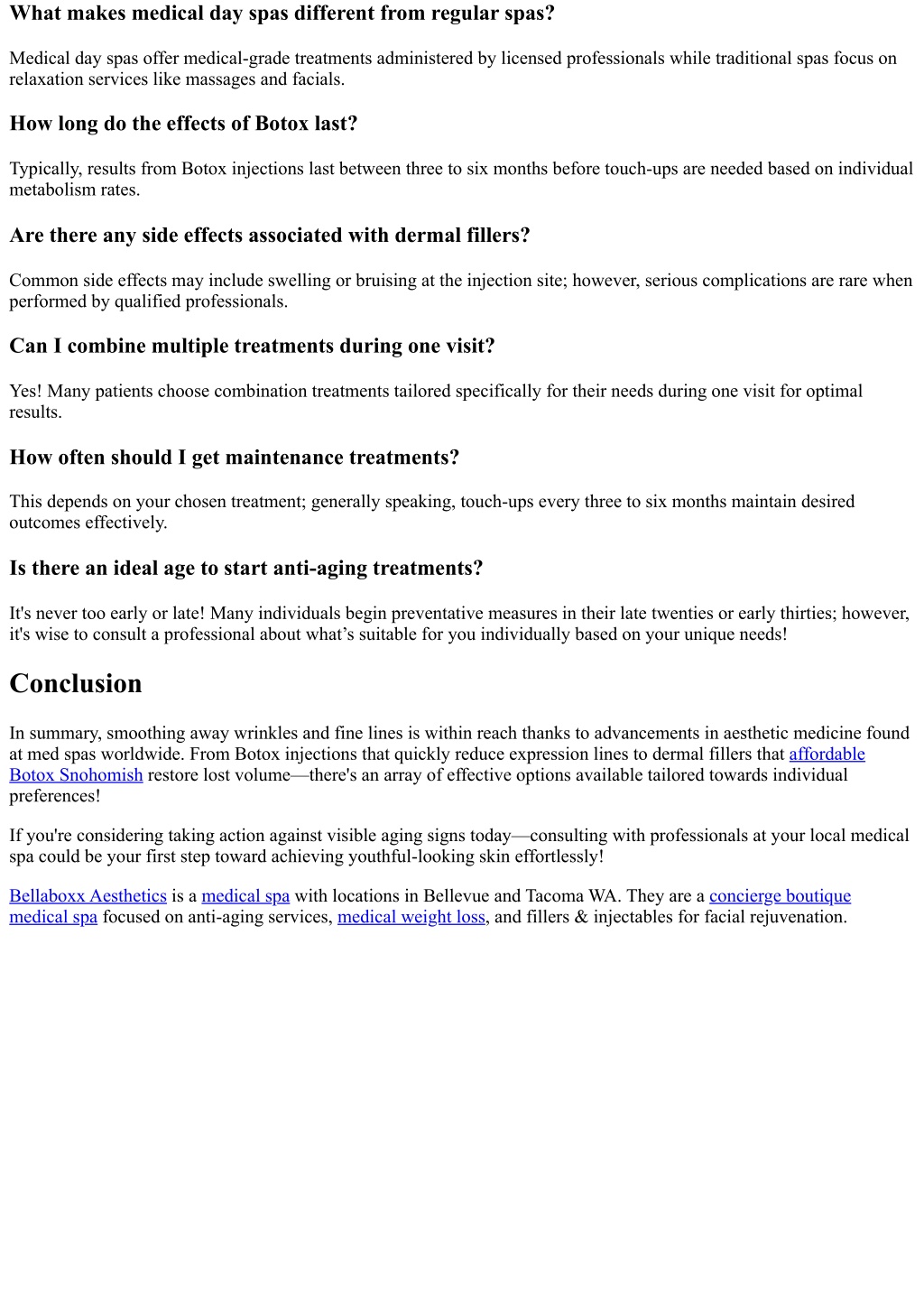 What makes medical day spas different from regular spas?

Medical day spas offer medical-grade treatments administered by licensed professionals while traditional spas focus on relaxation services like massages and facials.

How long do the effects of Botox last?

Typically, results from Botox injections last between three to six months before touch-ups are needed based on individual metabolism rates.

Are there any side effects associated with dermal fillers?

Common side effects may include swelling or bruising at the injection site; however, serious complications are rare when performed by qualified professionals.

Can I combine multiple treatments during one visit?

Yes! Many patients choose combination treatments tailored specifically for their needs during one visit for optimal results.

How often should I get maintenance treatments?

This depends on your chosen treatment; generally speaking, touch-ups every three to six months maintain desired outcomes effectively.

Is there an ideal age to start anti-aging treatments?

It's never too early or late! Many individuals begin preventative measures in their late twenties or early thirties; however, it's wise to consult a professional about what’s suitable for you individually based on your unique needs!

Conclusion

In summary, smoothing away wrinkles and fine lines is within reach thanks to advancements in aesthetic medicine found at med spas worldwide. From Botox injections that quickly reduce expression lines to dermal fillers that affordable Botox Snohomish restore lost volume—there's an array of effective options available tailored towards individual preferences!

If you're considering taking action against visible aging signs today—consulting with professionals at your local medical spa could be your first step toward achieving youthful-looking skin effortlessly!

Bellaboxx Aesthetics is a medical spa with locations in Bellevue and Tacoma WA. They are a concierge boutique medical spa focused on anti-aging services, medical weight loss, and fillers & injectables for facial rejuvenation.